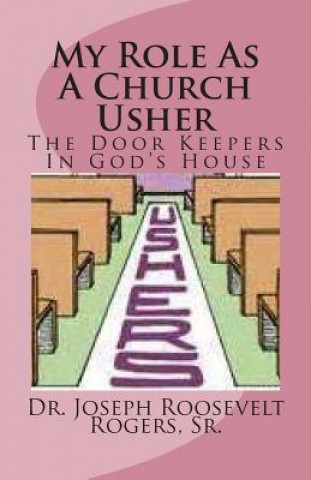 My Role As A Church Usher

The Door Keepers In God's House

USHERS

Dr. Joseph Roosevelt Rogers, Sr.